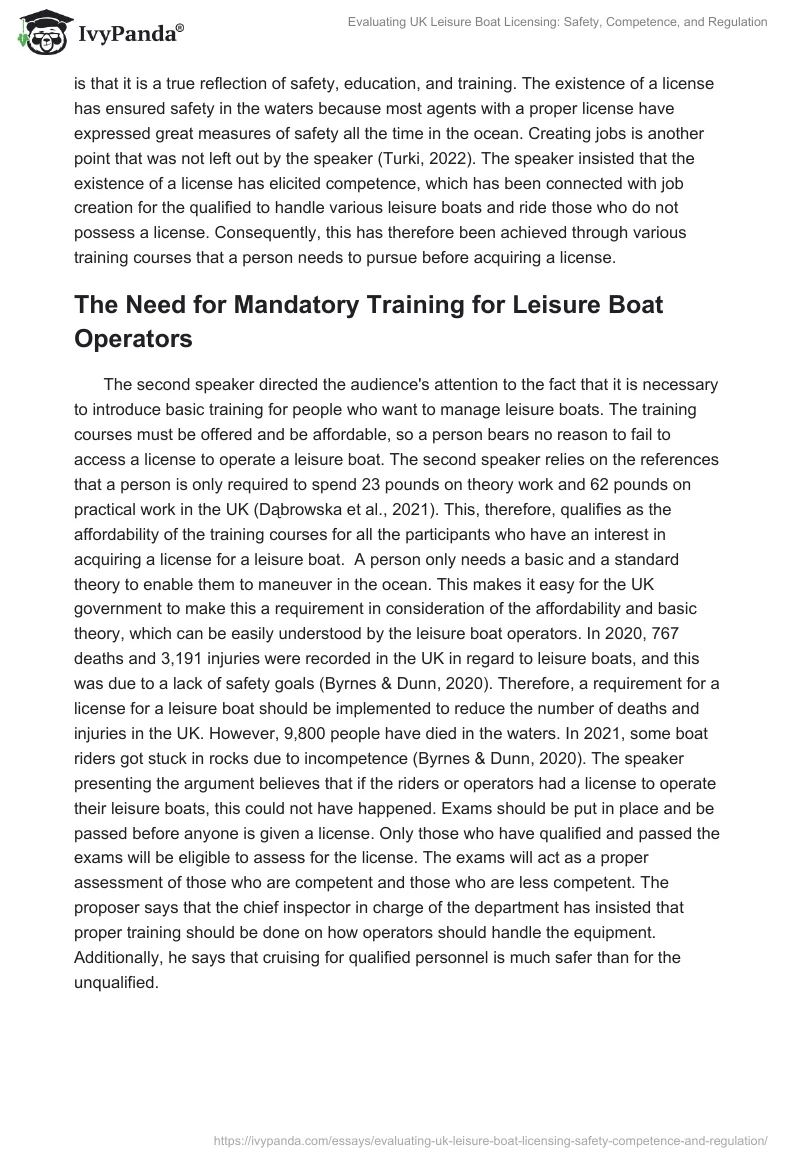 IvyPanda®

Evaluating UK Leisure Boat Licensing: Safety, Competence, and Regulation

is that it is a true reflection of safety, education, and training. The existence of a license has ensured safety in the waters because most agents with a proper license have expressed great measures of safety all the time in the ocean. Creating jobs is another point that was not left out by the speaker (Turki, 2022). The speaker insisted that the existence of a license has elicited competence, which has been connected with job creation for the qualified to handle various leisure boats and ride those who do not possess a license. Consequently, this has therefore been achieved through various training courses that a person needs to pursue before acquiring a license.

The Need for Mandatory Training for Leisure Boat Operators

The second speaker directed the audience's attention to the fact that it is necessary to introduce basic training for people who want to manage leisure boats. The training courses must be offered and be affordable, so a person bears no reason to fail to access a license to operate a leisure boat. The second speaker relies on the references that a person is only required to spend 23 pounds on theory work and 62 pounds on practical work in the UK (Dąbrowska et al., 2021). This, therefore, qualifies as the affordability of the training courses for all the participants who have an interest in acquiring a license for a leisure boat. A person only needs a basic and a standard theory to enable them to maneuver in the ocean. This makes it easy for the UK government to make this a requirement in consideration of the affordability and basic theory, which can be easily understood by the leisure boat operators. In 2020, 767 deaths and 3,191 injuries were recorded in the UK in regard to leisure boats, and this was due to a lack of safety goals (Byrnes & Dunn, 2020). Therefore, a requirement for a license for a leisure boat should be implemented to reduce the number of deaths and injuries in the UK. However, 9,800 people have died in the waters. In 2021, some boat riders got stuck in rocks due to incompetence (Byrnes & Dunn, 2020). The speaker presenting the argument believes that if the riders or operators had a license to operate their leisure boats, this could not have happened. Exams should be put in place and be passed before anyone is given a license. Only those who have qualified and passed the exams will be eligible to assess for the license. The exams will act as a proper assessment of those who are competent and those who are less competent. The proposer says that the chief inspector in charge of the department has insisted that proper training should be done on how operators should handle the equipment. Additionally, he says that cruising for qualified personnel is much safer than for the unqualified.

https://ivypanda.com/essays/evaluating-uk-leisure-boat-licensing-safety-competence-and-regulation/